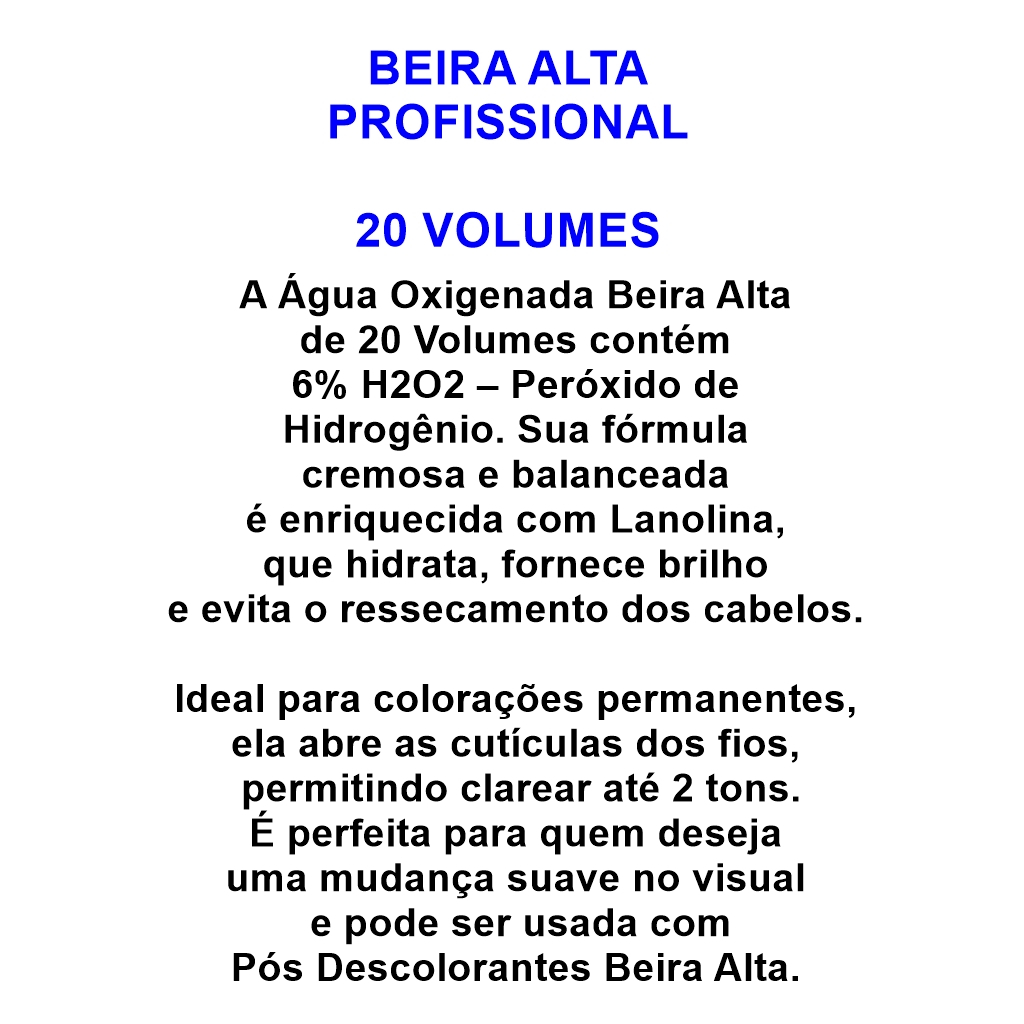 BEIRA ALTA
PROFISSIONAL

20 VOLUMES

A Água Oxigenada Beira Alta de 20 Volumes contém 6% H2O2 – Peróxido de Hidrogênio. Sua fórmula cremosa e balanceada é enriquecida com Lanolina, que hidrata, fornece brilho e evita o ressecamento dos cabelos.

Ideal para colorações permanentes, ela abre as cutículas dos fios, permitindo clarear até 2 tons. É perfeita para quem deseja uma mudança suave no visual e pode ser usada com Pós Descolorantes Beira Alta.